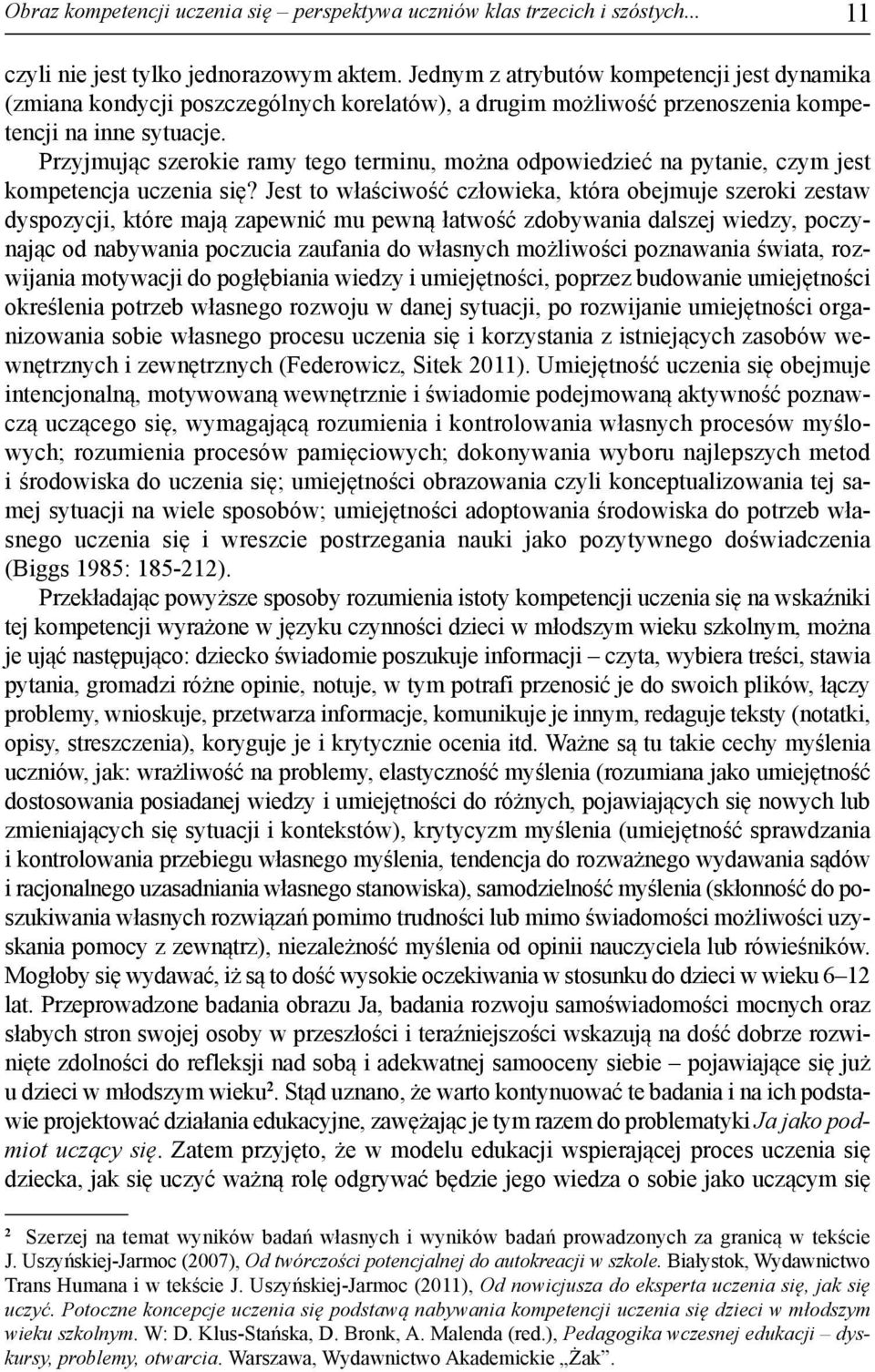 Obraz kompetencji uczenia się – perspektywa uczniów klas trzecich i szóstych... 11

czyli nie jest tylko jednorazowym aktem. Jednym z atrybutów kompetencji jest dynamika (zmiana kondycji poszczególnych korelatów), a drugim możliwość przenoszenia kompetencji na inne sytuacje.

Przyjmując szerokie ramy tego terminu, można odpowiedzieć na pytanie, czym jest kompetencja uczenia się? Jest to właściwość człowieka, która obejmuje szeroki zestaw dyspozycji, które mają zapewnić mu pewną łatwość zdobywania dalszej wiedzy, poczynając od nabywania poczucia zaufania do własnych możliwości poznawania świata, rozwijania motywacji do pogłębiania wiedzy i umiejętności, poprzez budowanie umiejętności określenia potrzeb własnego rozwoju w danej sytuacji, po rozwijanie umiejętności organizowania sobie własnego procesu uczenia się i korzystania z istniejących zasobów wewnętrznych i zewnętrznych (Federowicz, Sitek 2011). Umiejętność uczenia się obejmuje intencjonalną, motywowaną wewnętrznie i świadomie podejmowaną aktywność poznawczą uczącego się, wymagającą rozumienia i kontrolowania własnych procesów myślowych; rozumienia procesów pamięciowych; dokonywania wyboru najlepszych metod i środowiska do uczenia się; umiejętności obrazowania czyli konceptualizowania tej samej sytuacji na wiele sposobów; umiejętności adoptowania środowiska do potrzeb własnego uczenia się i wreszcie postrzegania nauki jako pozytywnego doświadczenia (Biggs 1985: 185-212).

Przekładając powyższe sposoby rozumienia istoty kompetencji uczenia się na wskaźniki tej kompetencji wyrażone w języku czynności dzieci w młodszym wieku szkolnym, można je ująć następująco: dziecko świadomie poszukuje informacji – czyta, wybiera treści, stawia pytania, gromadzi różne opinie, notuje, w tym potrafi przenosić je do swoich plików, łączy problemy, wnioskuje, przetwarza informacje, komunikuje je innym, redaguje teksty (notatki, opisy, streszczenia), koryguje je i krytycznie ocenia itd. Ważne są tu takie cechy myślenia uczniów, jak: wrażliwość na problemy, elastyczność myślenia (rozumiana jako umiejętność dostosowania posiadanej wiedzy i umiejętności do różnych, pojawiających się nowych lub zmieniających się sytuacji i kontekstów), krytycyzm myślenia (umiejętność sprawdzania i kontrolowania przebiegu własnego myślenia, tendencja do rozważnego wydawania sądów i racjonalnego uzasadniania własnego stanowiska), samodzielność myślenia (skłonność do poszukiwania własnych rozwiązań pomimo trudności lub mimo świadomości możliwości uzyskania pomocy z zewnątrz), niezależność myślenia od opinii nauczyciela lub rówieśników. Mogłoby się wydawać, iż są to dość wysokie oczekiwania w stosunku do dzieci w wieku 6–12 lat. Przeprowadzone badania obrazu Ja, badania rozwoju samoświadomości mocnych oraz słabych stron swojej osoby w przeszłości i teraźniejszości wskazują na dość dobrze rozwinięte zdolności do refleksji nad sobą i adekwatnej samooceny siebie – pojawiające się już u dzieci w młodszym wieku². Stąd uznano, że warto kontynuować te badania i na ich podstawie projektować działania edukacyjne, zawężając je tym razem do problematyki Ja jako podmiot uczący się. Zatem przyjęto, że w modelu edukacji wspierającej proces uczenia się dziecka, jak się uczyć ważną rolę odgrywać będzie jego wiedza o sobie jako uczącym się

² Szerzej na temat wyników badań własnych i wyników badań prowadzonych za granicą w tekście J. Uszyńskiej-Jarmoc (2007), Od twórczości potencjalnej do autokreacji w szkole. Białystok, Wydawnictwo Trans Humana i w tekście J. Uszyńskiej-Jarmoc (2011), Od nowicjusza do eksperta uczenia się, jak się uczyć. Potoczne koncepcje uczenia się podstawą nabywania kompetencji uczenia się dzieci w młodszym wieku szkolnym. W: D. Klus-Stańska, D. Bronk, A. Malenda (red.), Pedagogika wczesnej edukacji – dyskursy, problemy, otwarcia. Warszawa, Wydawnictwo Akademickie „Żak”.